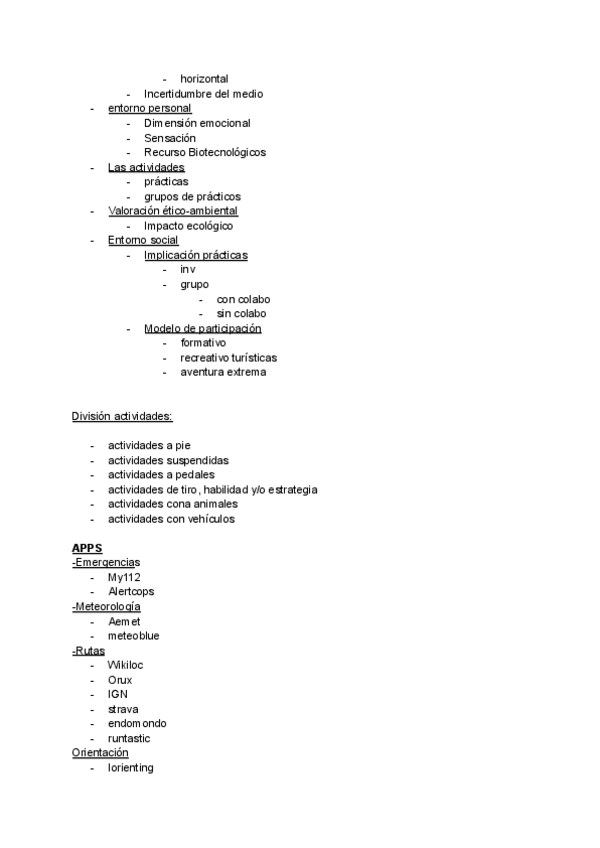 - horizontal
- Incertidumbre del medio
- entorno personal
- Dimensión emocional
- Sensación
- Recurso Biotecnológicos
- Las actividades
- prácticas
- grupos de prácticos
- Valoración ético-ambiental
- Impacto ecológico
- Entorno social
- Implicación prácticas
- inv
- grupo
- con colabo
- sin colabo
- Modelo de participación
- formativo
- recreativo turísticas
- aventura extrema

División actividades:

- actividades a pie
- actividades suspendidas
- actividades a pedales
- actividades de tiro, habilidad y/o estrategia
- actividades cona animales
- actividades con vehículos

APPS
-Emergencias
- My112
- Alertcops
-Meteorología
- Aemet
- meteoblue
-Rutas
- Wikiloc
- Orux
- IGN
- strava
- endomondo
- runtastic
Orientación
- Iorienting